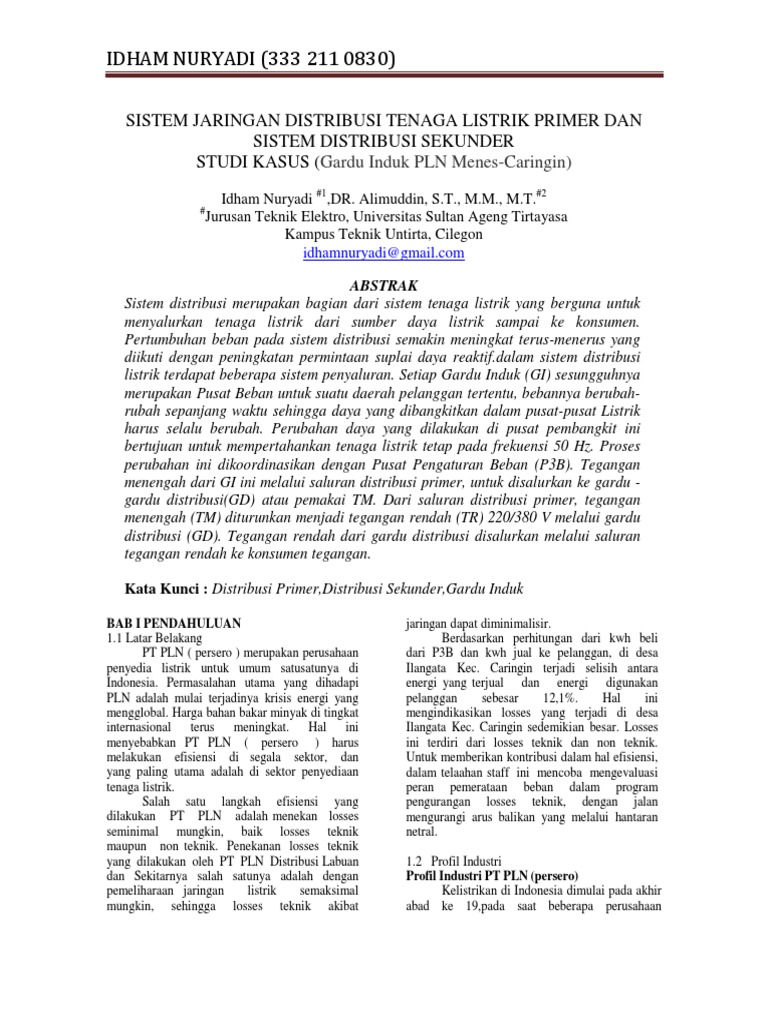 IDHAM NURYADI (333 211 0830)

SISTEM JARINGAN DISTRIBUSI TENAGA LISTRIK PRIMER DAN SISTEM DISTRIBUSI SEKUNDER
STUDI KASUS (Gardu Induk PLN Menes-Caringin)

Idham Nuryadi $^{\#1}$,DR. Alimuddin, S.T., M.M., M.T.$^{\#2}$
$^{\#}$Jurusan Teknik Elektro, Universitas Sultan Ageng Tirtayasa
Kampus Teknik Untirta, Cilegon
idhamnuryadi@gmail.com

ABSTRAK
Sistem distribusi merupakan bagian dari sistem tenaga listrik yang berguna untuk menyalurkan tenaga listrik dari sumber daya listrik sampai ke konsumen. Pertumbuhan beban pada sistem distribusi semakin meningkat terus-menerus yang diikuti dengan peningkatan permintaan suplai daya reaktif.dalam sistem distribusi listrik terdapat beberapa sistem penyaluran. Setiap Gardu Induk (GI) sesungguhnya merupakan Pusat Beban untuk suatu daerah pelanggan tertentu, bebannya berubah-rubah sepanjang waktu sehingga daya yang dibangkitkan dalam pusat-pusat Listrik harus selalu berubah. Perubahan daya yang dilakukan di pusat pembangkit ini bertujuan untuk mempertahankan tenaga listrik tetap pada frekuensi 50 Hz. Proses perubahan ini dikoordinasikan dengan Pusat Pengaturan Beban (P3B). Tegangan menengah dari GI ini melalui saluran distribusi primer, untuk disalurkan ke gardu - gardu distribusi(GD) atau pemakai TM. Dari saluran distribusi primer, tegangan menengah (TM) diturunkan menjadi tegangan rendah (TR) 220/380 V melalui gardu distribusi (GD). Tegangan rendah dari gardu distribusi disalurkan melalui saluran tegangan rendah ke konsumen tegangan.

Kata Kunci : Distribusi Primer,Distribusi Sekunder,Gardu Induk

BAB I PENDAHULUAN
1.1 Latar Belakang
PT PLN ( persero ) merupakan perusahaan penyedia listrik untuk umum satusatunya di Indonesia. Permasalahan utama yang dihadapi PLN adalah mulai terjadinya krisis energi yang mengglobal. Harga bahan bakar minyak di tingkat internasional terus meningkat. Hal ini menyebabkan PT PLN ( persero ) harus melakukan efisiensi di segala sektor, dan yang paling utama adalah di sektor penyediaan tenaga listrik.
Salah satu langkah efisiensi yang dilakukan PT PLN adalah menekan losses seminimal mungkin, baik losses teknik maupun non teknik. Penekanan losses teknik yang dilakukan oleh PT PLN Distribusi Labuan dan Sekitarnya salah satunya adalah dengan pemeliharaan jaringan listrik semaksimal mungkin, sehingga losses teknik akibat jaringan dapat diminimalisir.
Berdasarkan perhitungan dari kwh beli dari P3B dan kwh jual ke pelanggan, di desa Ilangata Kec. Caringin terjadi selisih antara energi yang terjual dan energi digunakan pelanggan sebesar 12,1%. Hal ini mengindikasikan losses yang terjadi di desa Ilangata Kec. Caringin sedemikian besar. Losses ini terdiri dari losses teknik dan non teknik. Untuk memberikan kontribusi dalam hal efisiensi, dalam telaahan staff ini mencoba mengevaluasi peran pemerataan beban dalam program pengurangan losses teknik, dengan jalan mengurangi arus balikan yang melalui hantaran netral.

1.2 Profil Industri
Profil Industri PT PLN (persero)
Kelistrikan di Indonesia dimulai pada akhir abad ke 19,pada saat beberapa perusahaan